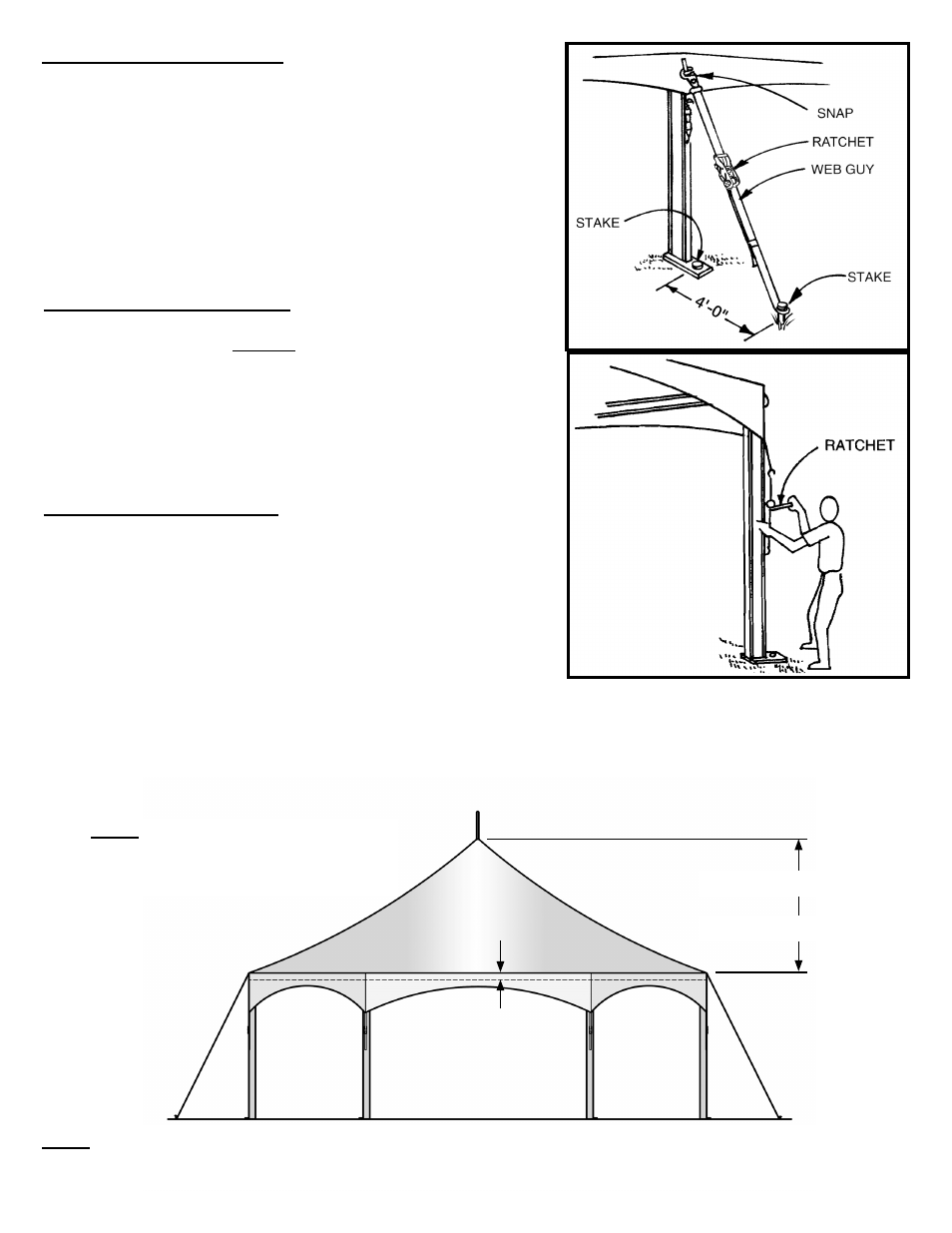 SNAP

RATCHET

WEB GUY

STAKE

STAKE

4'-0"

RATCHET